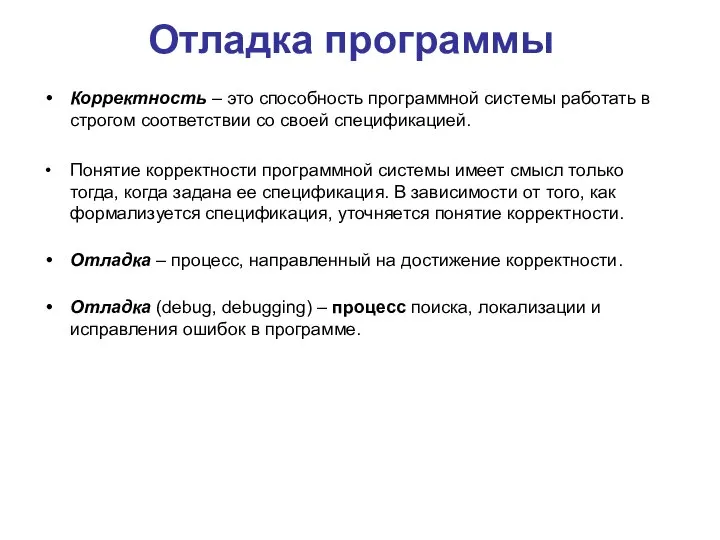 Отладка программы

• Корректность – это способность программной системы работать в строгом соответствии со своей спецификацией.

• Понятие корректности программной системы имеет смысл только тогда, когда задана ее спецификация. В зависимости от того, как формализуется спецификация, уточняется понятие корректности.

• Отладка – процесс, направленный на достижение корректности.

• Отладка (debug, debugging) – процесс поиска, локализации и исправления ошибок в программе.